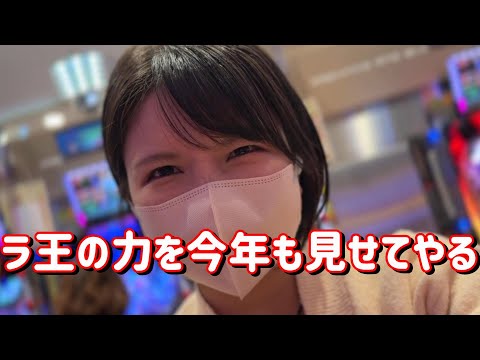 ラ王の力を今年も見せてやる